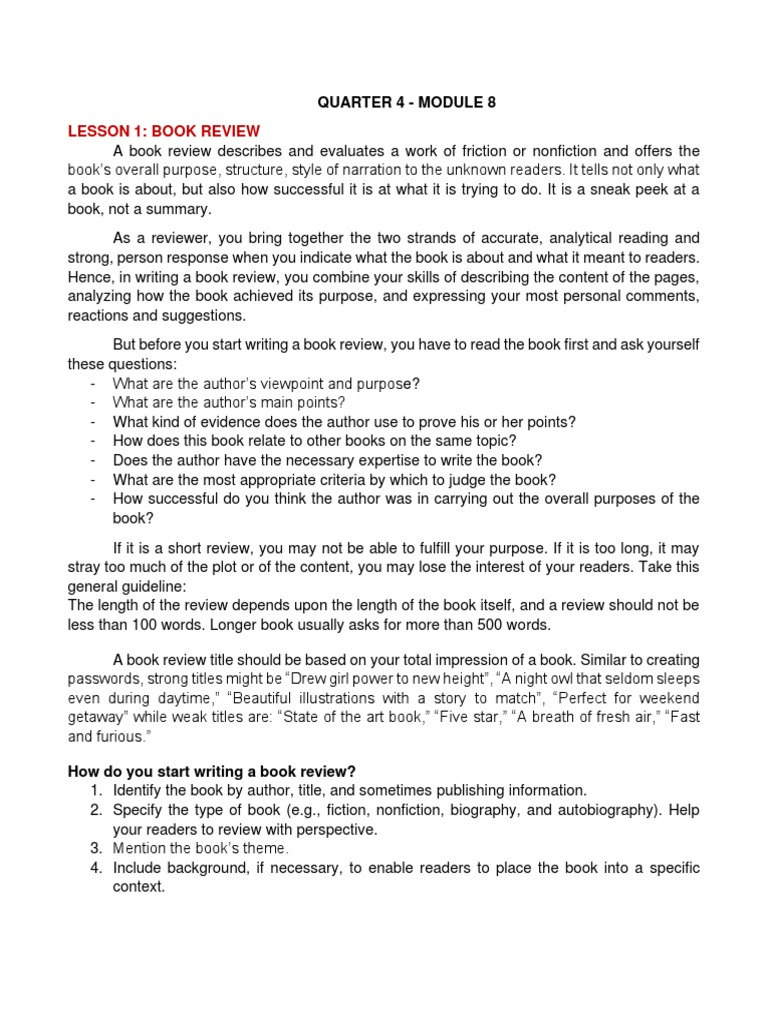 QUARTER 4 - MODULE 8

LESSON 1: BOOK REVIEW

A book review describes and evaluates a work of friction or nonfiction and offers the book's overall purpose, structure, style of narration to the unknown readers. It tells not only what a book is about, but also how successful it is at what it is trying to do. It is a sneak peek at a book, not a summary.

As a reviewer, you bring together the two strands of accurate, analytical reading and strong, person response when you indicate what the book is about and what it meant to readers. Hence, in writing a book review, you combine your skills of describing the content of the pages, analyzing how the book achieved its purpose, and expressing your most personal comments, reactions and suggestions.

But before you start writing a book review, you have to read the book first and ask yourself these questions:
- What are the author's viewpoint and purpose?
- What are the author's main points?
- What kind of evidence does the author use to prove his or her points?
- How does this book relate to other books on the same topic?
- Does the author have the necessary expertise to write the book?
- What are the most appropriate criteria by which to judge the book?
- How successful do you think the author was in carrying out the overall purposes of the book?

If it is a short review, you may not be able to fulfill your purpose. If it is too long, it may stray too much of the plot or of the content, you may lose the interest of your readers. Take this general guideline:
The length of the review depends upon the length of the book itself, and a review should not be less than 100 words. Longer book usually asks for more than 500 words.

A book review title should be based on your total impression of a book. Similar to creating passwords, strong titles might be "Drew girl power to new height", "A night owl that seldom sleeps even during daytime," "Beautiful illustrations with a story to match", "Perfect for weekend getaway" while weak titles are: "State of the art book," "Five star," "A breath of fresh air," "Fast and furious."

How do you start writing a book review?
1. Identify the book by author, title, and sometimes publishing information.
2. Specify the type of book (e.g., fiction, nonfiction, biography, and autobiography). Help your readers to review with perspective.
3. Mention the book's theme.
4. Include background, if necessary, to enable readers to place the book into a specific context.